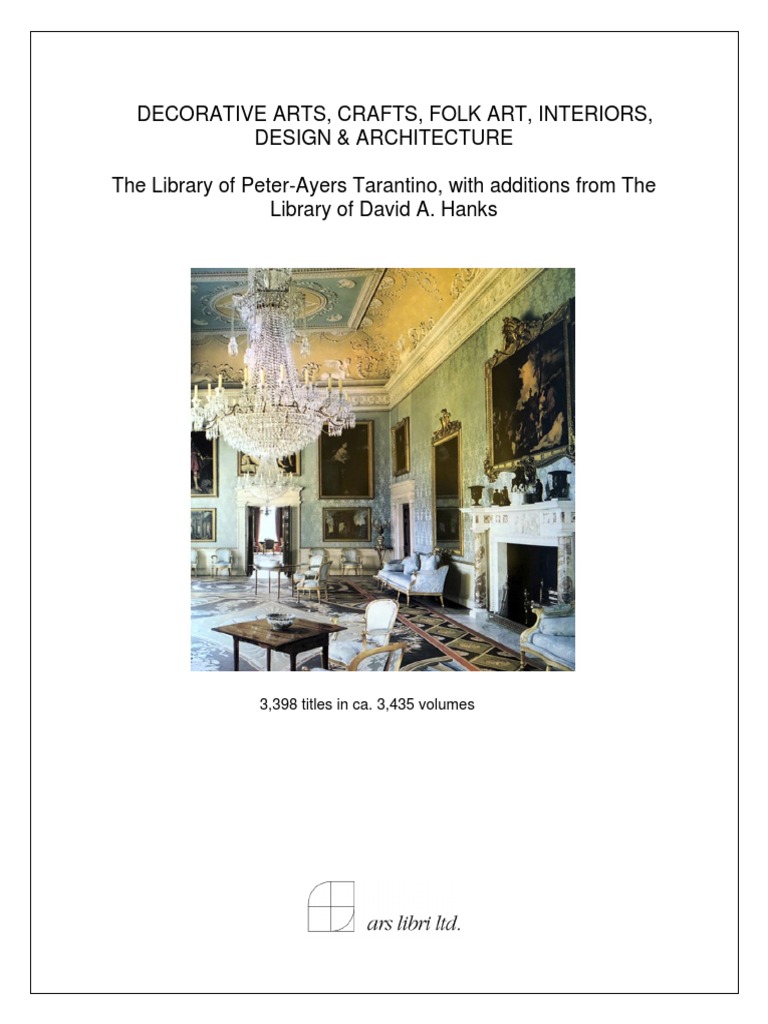 DECORATIVE ARTS, CRAFTS, FOLK ART, INTERIORS, DESIGN & ARCHITECTURE

The Library of Peter-Ayers Tarantino, with additions from The Library of David A. Hanks

3,398 titles in ca. 3,435 volumes

ars libri ltd.